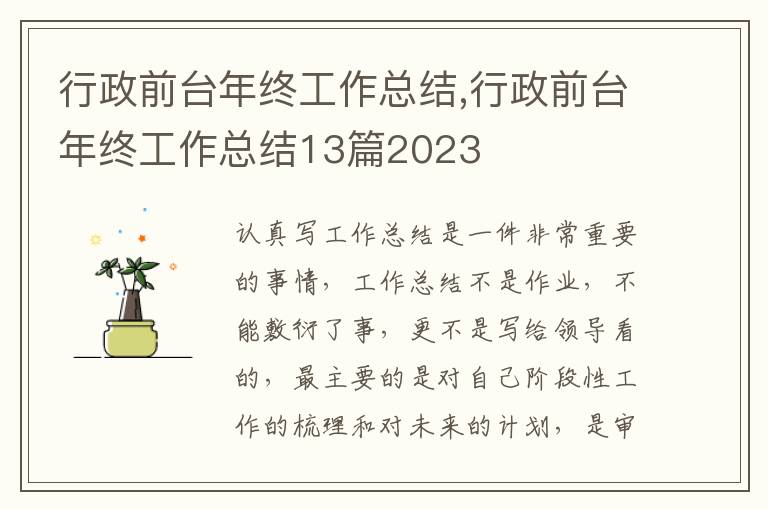 行政前台年终工作总结,行政前台年终工作总结13篇2023

认真写工作总结是一件非常重要的事情，工作总结不是作业，不能敷衍了事，更不是写给领导看的，最主要的是对自己阶段性工作的梳理和对未来的计划，是审